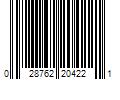 0 28762 20422 1